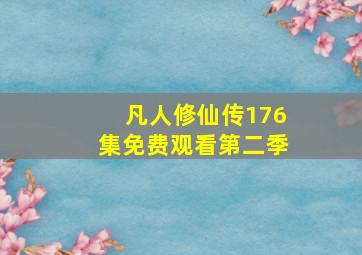 凡人修仙传176集免费观看第二季